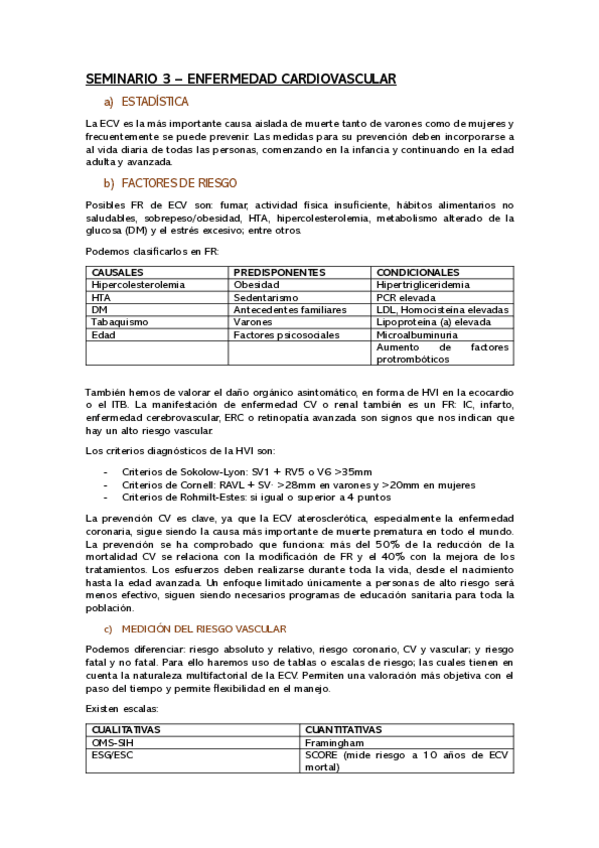 SEMINARIO 3 – ENFERMEDAD CARDIOVASCULAR

a) ESTADÍSTICA

La ECV es la más importante causa aislada de muerte tanto de varones como de mujeres y frecuentemente se puede prevenir. Las medidas para su prevención deben incorporarse a al vida diaria de todas las personas, comenzando en la infancia y continuando en la edad adulta y avanzada.

b) FACTORES DE RIESGO

Posibles FR de ECV son: fumar, actividad física insuficiente, hábitos alimentarios no saludables, sobrepeso/obesidad, HTA, hipercolesterolemia, metabolismo alterado de la glucosa (DM) y el estrés excesivo; entre otros.

Podemos clasificarlos en FR:

| CAUSALES | PREDISPONENTES | CONDICIONALES |
|---|---|---|
| Hipercolesterolemia | Obesidad | Hipertrigliceridemia |
| HTA | Sedentarismo | PCR elevada |
| DM | Antecedentes familiares | LDL, Homocisteína elevadas |
| Tabaquismo | Varones | Lipoproteína (a) elevada |
| Edad | Factores psicosociales | Microalbuminuria |
| | | Aumento de factores protrombóticos |

También hemos de valorar el daño orgánico asintomático, en forma de HVI en la ecocardio o el ITB. La manifestación de enfermedad CV o renal también es un FR: IC, infarto, enfermedad cerebrovascular, ERC o retinopatía avanzada son signos que nos indican que hay un alto riesgo vascular.

Los criterios diagnósticos de la HVI son:

- Criterios de Sokolow-Lyon: SV1 + RV5 o V6 >35mm
- Criterios de Cornell: RAVL + SV· >28mm en varones y >20mm en mujeres
- Criterios de Rohmilt-Estes: si igual o superior a 4 puntos

La prevención CV es clave, ya que la ECV aterosclerótica, especialmente la enfermedad coronaria, sigue siendo la causa más importante de muerte prematura en todo el mundo. La prevención se ha comprobado que funciona: más del 50% de la reducción de la mortalidad CV se relaciona con la modificación de FR y el 40% con la mejora de los tratamientos. Los esfuerzos deben realizarse durante toda la vida, desde el nacimiento hasta la edad avanzada. Un enfoque limitado únicamente a personas de alto riesgo será menos efectivo, siguen siendo necesarios programas de educación sanitaria para toda la población.

c) MEDICIÓN DEL RIESGO VASCULAR

Podemos diferenciar: riesgo absoluto y relativo, riesgo coronario, CV y vascular; y riesgo fatal y no fatal. Para ello haremos uso de tablas o escalas de riesgo; las cuales tienen en cuenta la naturaleza multifactorial de la ECV. Permiten una valoración más objetiva con el paso del tiempo y permite flexibilidad en el manejo.

Existen escalas:

| CUALITATIVAS | CUANTITATIVAS |
|---|---|
| OMS-SIH | Framingham |
| ESG/ESC | SCORE (mide riesgo a 10 años de ECV mortal) |